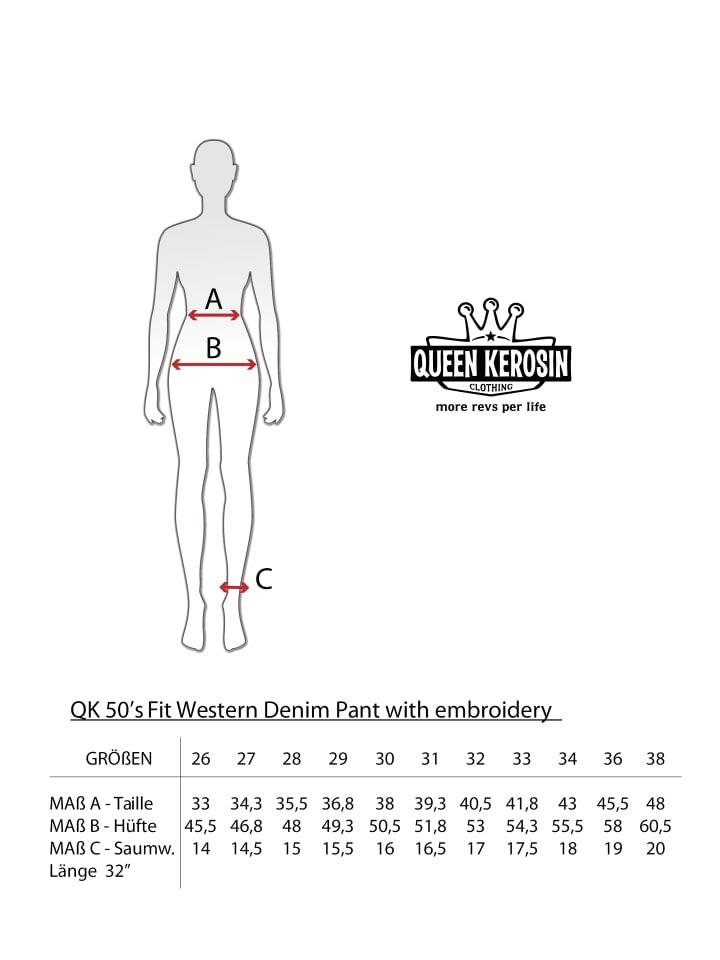 A

B

C

QUEEN KEROSIN
CLOTHING
more revs per life

QK 50's Fit Western Denim Pant with embroidery

| GRÖßEN | 26 | 27 | 28 | 29 | 30 | 31 | 32 | 33 | 34 | 36 | 38 |
|---|---|---|---|---|---|---|---|---|---|---|---|
| MAß A - Taille | 33 | 34,3 | 35,5 | 36,8 | 38 | 39,3 | 40,5 | 41,8 | 43 | 45,5 | 48 |
| MAß B - Hüfte | 45,5 | 46,8 | 48 | 49,3 | 50,5 | 51,8 | 53 | 54,3 | 55,5 | 58 | 60,5 |
| MAß C - Saumw. | 14 | 14,5 | 15 | 15,5 | 16 | 16,5 | 17 | 17,5 | 18 | 19 | 20 |
| Länge 32" | | | | | | | | | | | |